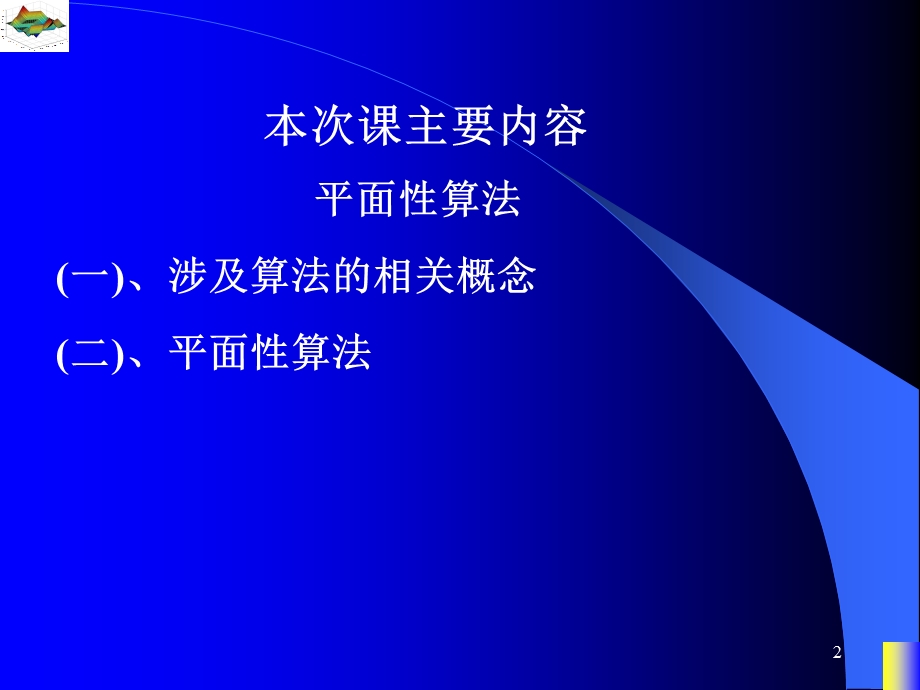 本次课主要内容

平面性算法

(一)、涉及算法的相关概念

(二)、平面性算法

2